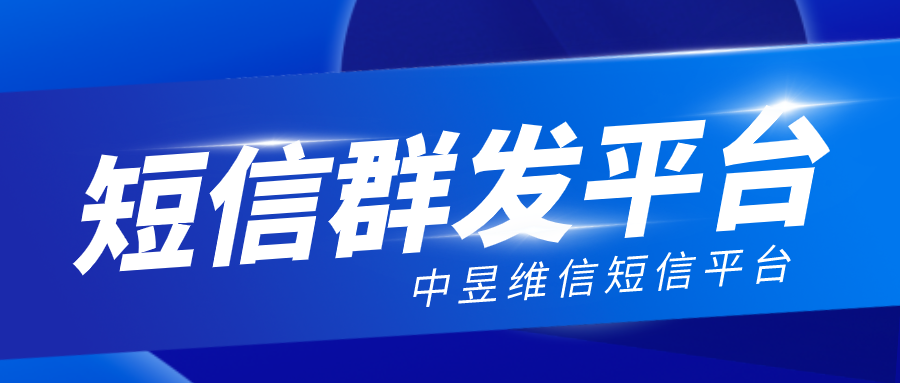 短信群发平台

中昱维信短信平台